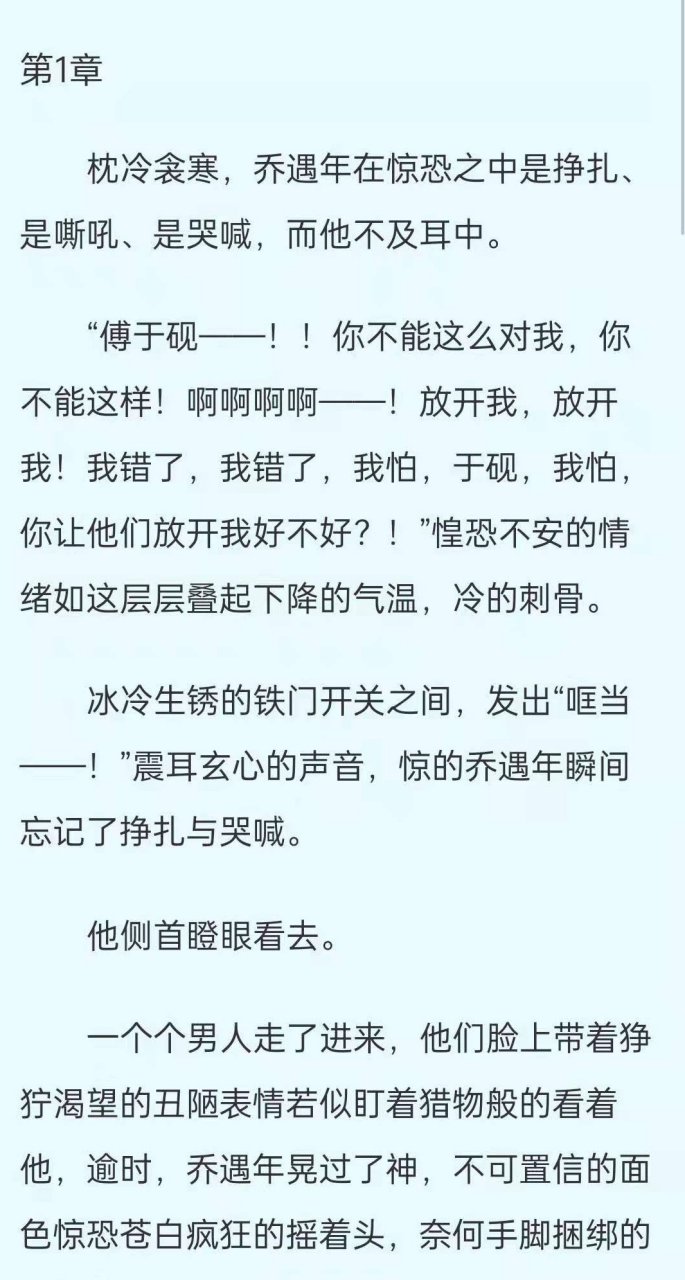 第1章

枕冷衾寒，乔遇年在惊恐之中是挣扎、是嘶吼、是哭喊，而他不及耳中。

“傅于砚——！！你不能这么对我，你不能这样！啊啊啊啊——！放开我，放开我！我错了，我错了，我怕，于砚，我怕，你让他们放开我好不好？！”惶恐不安的情绪如这层层叠起下降的气温，冷的刺骨。

冰冷生锈的铁门开关之间，发出“哐当——！”震耳玄心的声音，惊的乔遇年瞬间忘记了挣扎与哭喊。

他侧首瞪眼看去。

一个个男人走了进来，他们脸上带着狰狞渴望的丑陋表情若似盯着猎物般的看着他，逾时，乔遇年晃过了神，不可置信的面色惊恐苍白疯狂的摇着头，奈何手脚捆绑的